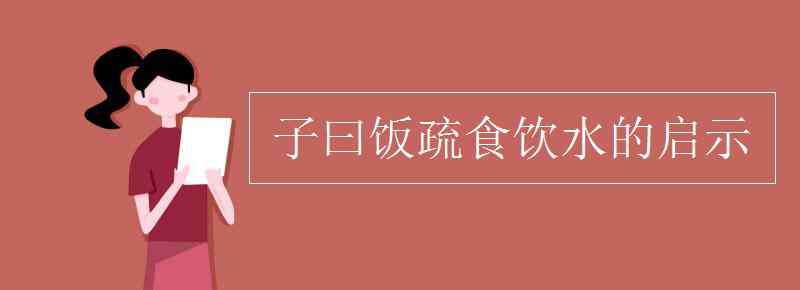 子曰饭疏食饮水的启示